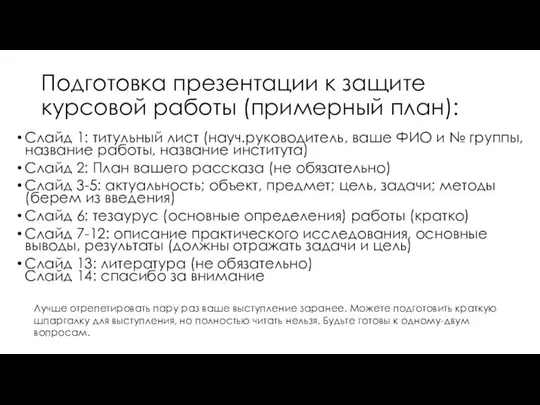 Подготовка презентации к защите курсовой работы (примерный план):

• Слайд 1: титульный лист (науч.руководитель, ваше ФИО и № группы, название работы, название института)
• Слайд 2: План вашего рассказа (не обязательно)
• Слайд 3-5: актуальность; объект, предмет; цель, задачи; методы (берем из введения)
• Слайд 6: тезаурус (основные определения) работы (кратко)
• Слайд 7-12: описание практического исследования, основные выводы, результаты (должны отражать задачи и цель)
• Слайд 13: литература (не обязательно)
Слайд 14: спасибо за внимание

Лучше отрепетировать пару раз ваше выступление заранее. Можете подготовить краткую шпаргалку для выступления, но полностью читать нельзя. Будьте готовы к одному-двум вопросам.